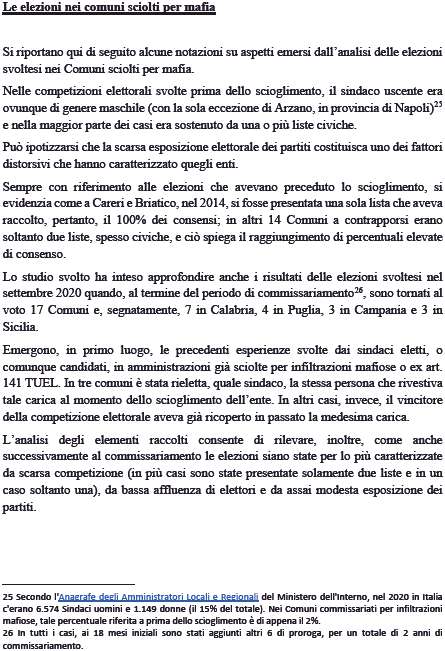 Le elezioni nei comuni sciolti per mafia

Si riportano qui di seguito alcune notazioni su aspetti emersi dall'analisi delle elezioni svoltesi nei Comuni sciolti per mafia.

Nelle competizioni elettorali svolte prima dello scioglimento, il sindaco uscente era ovunque di genere maschile (con la sola eccezione di Arzano, in provincia di Napoli)$^{25}$ e nella maggior parte dei casi era sostenuto da una o più liste civiche.

Può ipotizzarsi che la scarsa esposizione elettorale dei partiti costituisca uno dei fattori distorsivi che hanno caratterizzato quegli enti.

Sempre con riferimento alle elezioni che avevano preceduto lo scioglimento, si evidenzia come a Careri e Briatico, nel 2014, si fosse presentata una sola lista che aveva raccolto, pertanto, il 100% dei consensi; in altri 14 Comuni a contrapporsi erano soltanto due liste, spesso civiche, e ciò spiega il raggiungimento di percentuali elevate di consenso.

Lo studio svolto ha inteso approfondire anche i risultati delle elezioni svoltesi nel settembre 2020 quando, al termine del periodo di commissariamento$^{26}$, sono tornati al voto 17 Comuni e, segnatamente, 7 in Calabria, 4 in Puglia, 3 in Campania e 3 in Sicilia.

Emergono, in primo luogo, le precedenti esperienze svolte dai sindaci eletti, o comunque candidati, in amministrazioni già sciolte per infiltrazioni mafiose o ex art. 141 TUEL. In tre comuni è stata rieletta, quale sindaco, la stessa persona che rivestiva tale carica al momento dello scioglimento dell'ente. In altri casi, invece, il vincitore della competizione elettorale aveva già ricoperto in passato la medesima carica.

L'analisi degli elementi raccolti consente di rilevare, inoltre, come anche successivamente al commissariamento le elezioni siano state per lo più caratterizzate da scarsa competizione (in più casi sono state presentate solamente due liste e in un caso soltanto una), da bassa affluenza di elettori e da assai modesta esposizione dei partiti.

25 Secondo l'Anagrafe degli Amministratori Locali e Regionali del Ministero dell'Interno, nel 2020 in Italia c'erano 6.574 Sindaci uomini e 1.149 donne (il 15% del totale). Nei Comuni commissariati per infiltrazioni mafiose, tale percentuale riferita a prima dello scioglimento è di appena il 2%.
26 In tutti i casi, ai 18 mesi iniziali sono stati aggiunti altri 6 di proroga, per un totale di 2 anni di commissariamento.